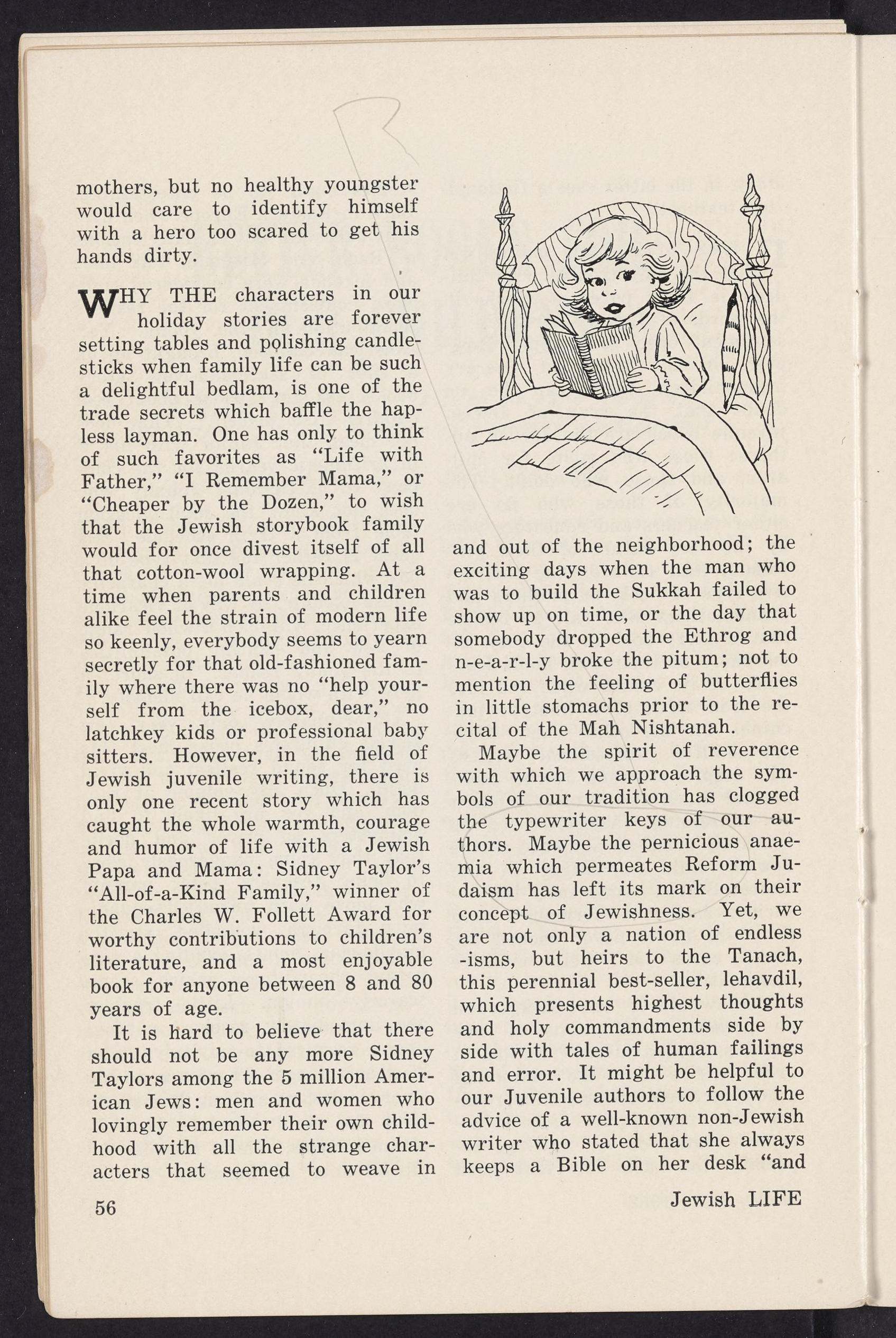 mothers, but no healthy youngster would care to identify himself with a hero too scared to get his hands dirty.

WHY THE characters in our holiday stories are forever setting tables and polishing candlesticks when family life can be such a delightful bedlam, is one of the trade secrets which baffle the hapless layman. One has only to think of such favorites as "Life with Father," "I Remember Mama," or "Cheaper by the Dozen," to wish that the Jewish storybook family would for once divest itself of all that cotton-wool wrapping. At a time when parents and children alike feel the strain of modern life so keenly, everybody seems to yearn secretly for that old-fashioned family where there was no "help yourself from the icebox, dear," no latchkey kids or professional baby sitters. However, in the field of Jewish juvenile writing, there is only one recent story which has caught the whole warmth, courage and humor of life with a Jewish Papa and Mama: Sidney Taylor's "All-of-a-Kind Family," winner of the Charles W. Follett Award for worthy contributions to children's literature, and a most enjoyable book for anyone between 8 and 80 years of age.

It is hard to believe that there should not be any more Sidney Taylors among the 5 million American Jews: men and women who lovingly remember their own childhood with all the strange characters that seemed to weave in and out of the neighborhood; the exciting days when the man who was to build the Sukkah failed to show up on time, or the day that somebody dropped the Ethrog and n-e-a-r-l-y broke the pitum; not to mention the feeling of butterflies in little stomachs prior to the recital of the Mah Nishtanah.

Maybe the spirit of reverence with which we approach the symbols of our tradition has clogged the typewriter keys of our authors. Maybe the pernicious anaemia which permeates Reform Judaism has left its mark on their concept of Jewishness. Yet, we are not only a nation of endless -isms, but heirs to the Tanach, this perennial best-seller, lehavdil, which presents highest thoughts and holy commandments side by side with tales of human failings and error. It might be helpful to our Juvenile authors to follow the advice of a well-known non-Jewish writer who stated that she always keeps a Bible on her desk "and

56

Jewish LIFE